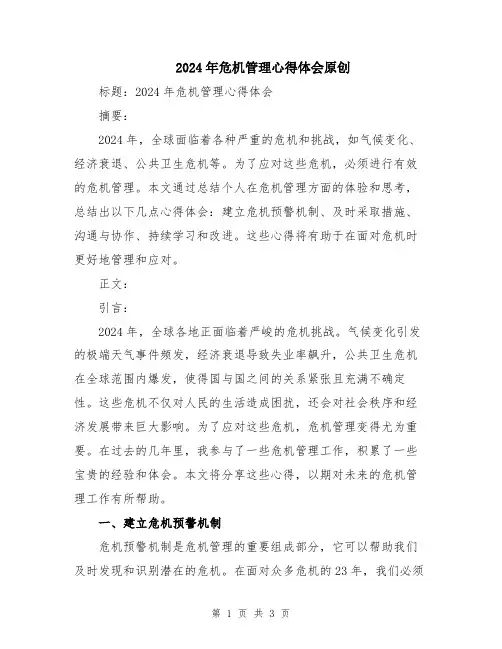 2024年危机管理心得体会原创

标题：2024年危机管理心得体会

摘要：

2024年，全球面临着各种严重的危机和挑战，如气候变化、经济衰退、公共卫生危机等。为了应对这些危机，必须进行有效的危机管理。本文通过总结个人在危机管理方面的体验和思考，总结出以下几点心得体会：建立危机预警机制、及时采取措施、沟通与协作、持续学习和改进。这些心得将有助于在面对危机时更好地管理和应对。

正文：

引言：

2024年，全球各地正面临着严峻的危机挑战。气候变化引发的极端天气事件频发，经济衰退导致失业率飙升，公共卫生危机在全球范围内爆发，使得国与国之间的关系紧张且充满不确定性。这些危机不仅对人民的生活造成困扰，还会对社会秩序和经济发展带来巨大影响。为了应对这些危机，危机管理变得尤为重要。在过去的几年里，我参与了一些危机管理工作，积累了一些宝贵的经验和体会。本文将分享这些心得，以期对未来的危机管理工作有所帮助。

一、建立危机预警机制

危机预警机制是危机管理的重要组成部分，它可以帮助我们及时发现和识别潜在的危机。在面对众多危机的23年，我们必须

第 1 页 共 3 页